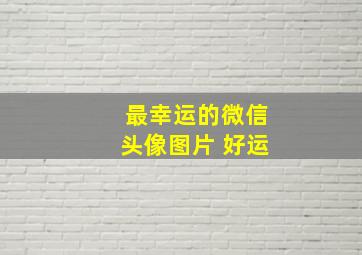 最幸运的微信
头像图片 好运